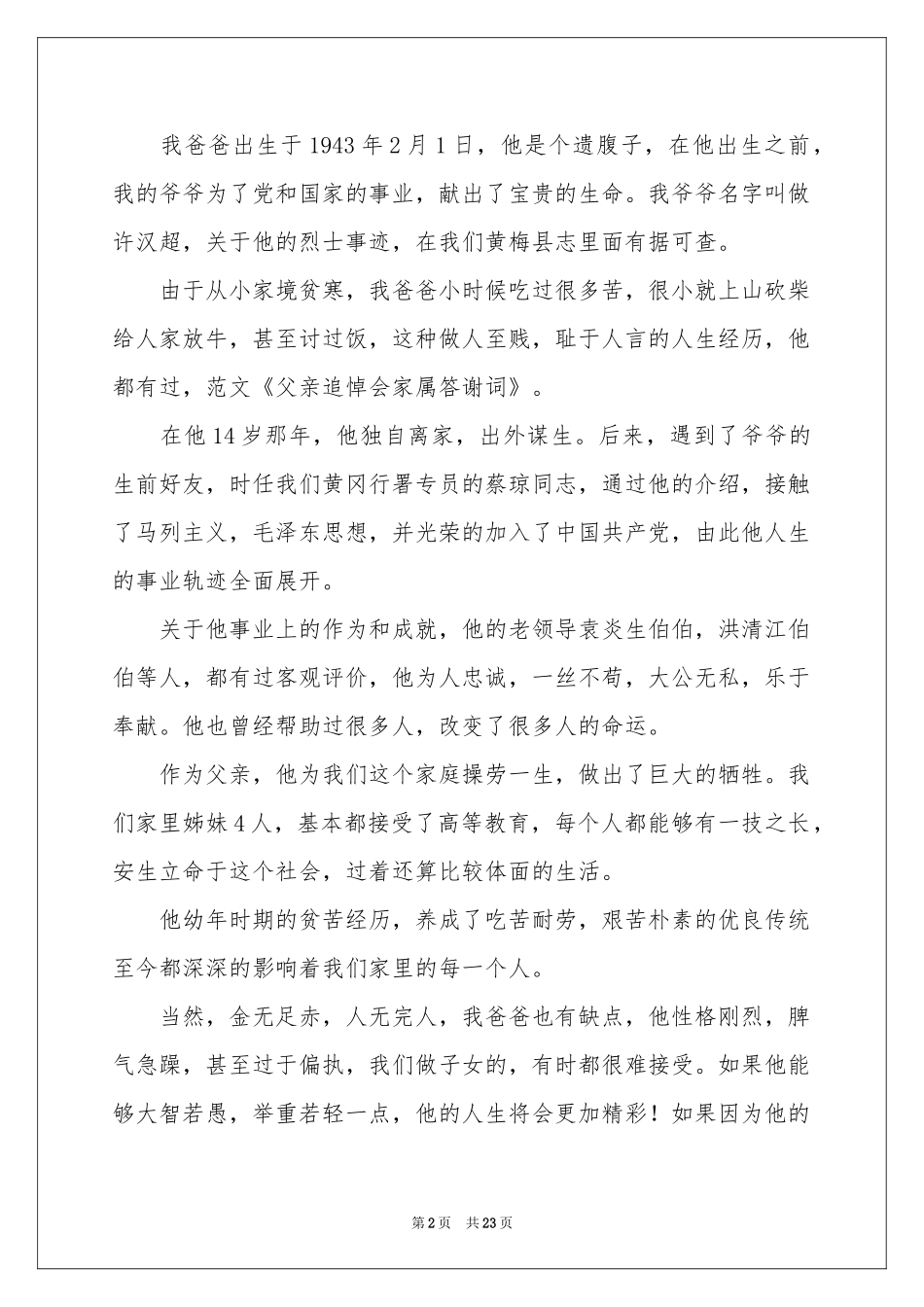 我爸爸出生于1943年2月1日，他是个遗腹子，在他出生之前，我的爷爷为了党和国家的事业，献出了宝贵的生命。我爷爷名字叫做许汉超，关于他的烈士事迹，在我们黄梅县志里面有据可查。

由于从小家境贫寒，我爸爸小时候吃过很多苦，很小就上山砍柴给人家放牛，甚至讨过饭，这种做人至贱，耻于人言的人生经历，他都有过，范文《父亲追悼会家属答谢词》。

在他14岁那年，他独自离家，出外谋生。后来，遇到了爷爷的生前好友，时任我们黄冈行署专员的蔡琼同志，通过他的介绍，接触了马列主义，毛泽东思想，并光荣的加入了中国共产党，由此他人生的事业轨迹全面展开。

关于他事业上的作为和成就，他的老领导袁炎生伯伯，洪清江伯伯等人，都有过客观评价，他为人忠诚，一丝不苟，大公无私，乐于奉献。他也曾经帮助过很多人，改变了很多人的命运。

作为父亲，他为我们这个家庭操劳一生，做出了巨大的牺牲。我们家里姊妹4人，基本都接受了高等教育，每个人都能够有一技之长，安生立命于这个社会，过着还算比较体面的生活。

他幼年时期的贫苦经历，养成了吃苦耐劳，艰苦朴素的优良传统至今都深深的影响着我们家里的每一个人。

当然，金无足赤，人无完人，我爸爸也有缺点，他性格刚烈，脾气急躁，甚至过于偏执，我们做子女的，有时都很难接受。如果他能够大智若愚，举重若轻一点，他的人生将会更加精彩！如果因为他的

第2页 共23页